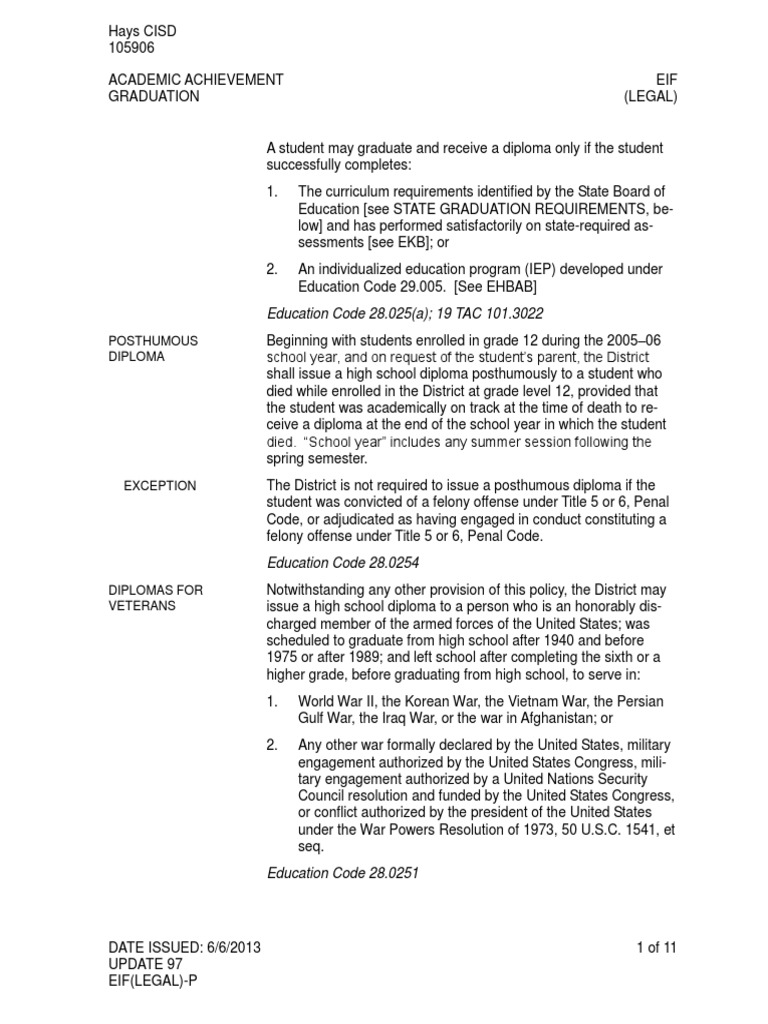 Hays CISD
105906

ACADEMIC ACHIEVEMENT
GRADUATION

EIF
(LEGAL)

A student may graduate and receive a diploma only if the student successfully completes:

1. The curriculum requirements identified by the State Board of Education [see STATE GRADUATION REQUIREMENTS, below] and has performed satisfactorily on state-required assessments [see EKB]; or

2. An individualized education program (IEP) developed under Education Code 29.005. [See EHBAB]

Education Code 28.025(a); 19 TAC 101.3022

POSTHUMOUS DIPLOMA

Beginning with students enrolled in grade 12 during the 2005–06 school year, and on request of the student's parent, the District shall issue a high school diploma posthumously to a student who died while enrolled in the District at grade level 12, provided that the student was academically on track at the time of death to receive a diploma at the end of the school year in which the student died. "School year" includes any summer session following the spring semester.

EXCEPTION

The District is not required to issue a posthumous diploma if the student was convicted of a felony offense under Title 5 or 6, Penal Code, or adjudicated as having engaged in conduct constituting a felony offense under Title 5 or 6, Penal Code.

Education Code 28.0254

DIPLOMAS FOR VETERANS

Notwithstanding any other provision of this policy, the District may issue a high school diploma to a person who is an honorably discharged member of the armed forces of the United States; was scheduled to graduate from high school after 1940 and before 1975 or after 1989; and left school after completing the sixth or a higher grade, before graduating from high school, to serve in:

1. World War II, the Korean War, the Vietnam War, the Persian Gulf War, the Iraq War, or the war in Afghanistan; or

2. Any other war formally declared by the United States, military engagement authorized by the United States Congress, military engagement authorized by a United Nations Security Council resolution and funded by the United States Congress, or conflict authorized by the president of the United States under the War Powers Resolution of 1973, 50 U.S.C. 1541, et seq.

Education Code 28.0251

DATE ISSUED: 6/6/2013
UPDATE 97
EIF(LEGAL)-P

1 of 11